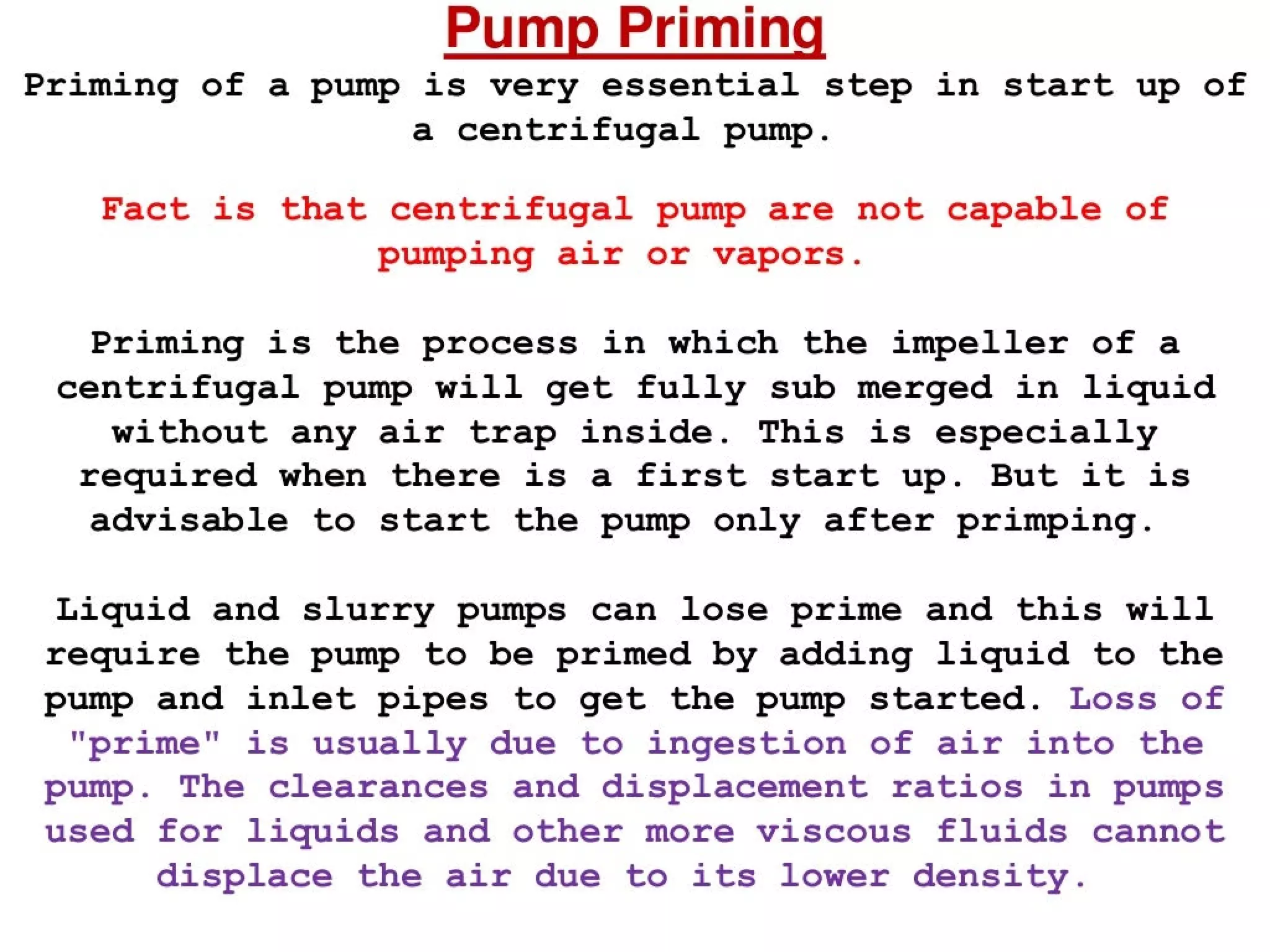 Pump Priming

Priming of a pump is very essential step in start up of a centrifugal pump.

Fact is that centrifugal pump are not capable of pumping air or vapors.

Priming is the process in which the impeller of a centrifugal pump will get fully sub merged in liquid without any air trap inside. This is especially required when there is a first start up. But it is advisable to start the pump only after primping.

Liquid and slurry pumps can lose prime and this will require the pump to be primed by adding liquid to the pump and inlet pipes to get the pump started. Loss of "prime" is usually due to ingestion of air into the pump. The clearances and displacement ratios in pumps used for liquids and other more viscous fluids cannot displace the air due to its lower density.